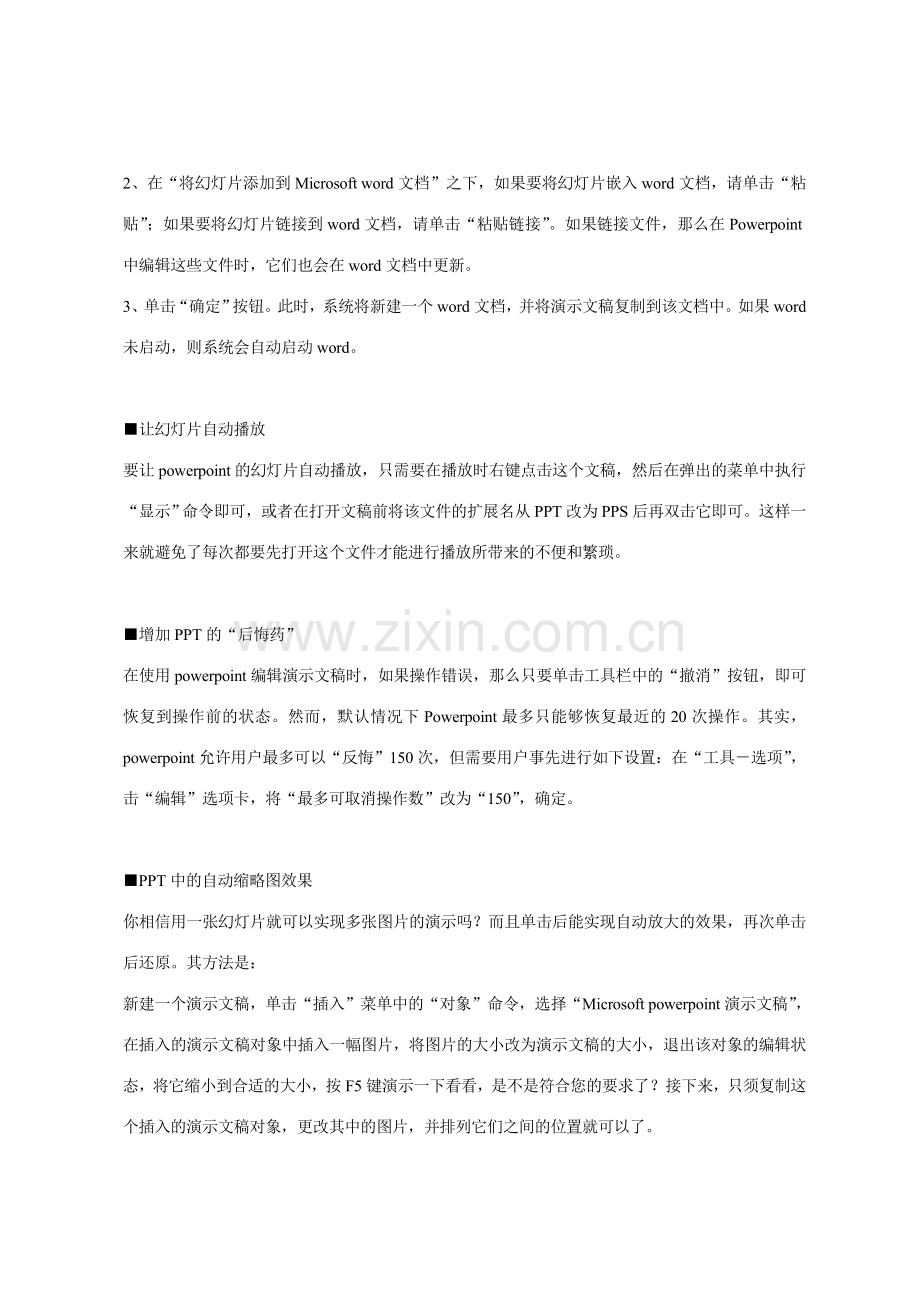 2、在“将幻灯片添加到 Microsoft word 文档”之下，如果要将幻灯片嵌入 word 文档，请单击“粘贴”；如果要将幻灯片链接到 word 文档，请单击“粘贴链接”。如果链接文件，那么在 Powerpoint 中编辑这些文件时，它们也会在 word 文档中更新。
3、单击“确定”按钮。此时，系统将新建一个 word 文档，并将演示文稿复制到该文档中。如果 word 未启动，则系统会自动启动 word。

■让幻灯片自动播放
要让 powerpoint 的幻灯片自动播放，只需要在播放时右键点击这个文稿，然后在弹出的菜单中执行“显示”命令即可，或者在打开文稿前将该文件的扩展名从 PPT 改为 PPS 后再双击它即可。这样一来就避免了每次都要先打开这个文件才能进行播放所带来的不便和繁琐。

■增加 PPT 的“后悔药”
www.zixin.com.cn
在使用 powerpoint 编辑演示文稿时，如果操作错误，那么只要单击工具栏中的“撤消”按钮，即可恢复到操作前的状态。然而，默认情况下 Powerpoint 最多只能够恢复最近的 20 次操作。其实，powerpoint 允许用户最多可以“反悔”150 次，但需要用户事先进行如下设置：在“工具－选项”，击“编辑”选项卡，将“最多可取消操作数”改为“150”，确定。

■PPT 中的自动缩略图效果
你相信用一张幻灯片就可以实现多张图片的演示吗？而且单击后能实现自动放大的效果，再次单击后还原。其方法是：
新建一个演示文稿，单击“插入”菜单中的“对象”命令，选择“Microsoft powerpoint 演示文稿”，在插入的演示文稿对象中插入一幅图片，将图片的大小改为演示文稿的大小，退出该对象的编辑状态，将它缩小到合适的大小，按 F5 键演示一下看看，是不是符合您的要求了？接下来，只须复制这个插入的演示文稿对象，更改其中的图片，并排列它们之间的位置就可以了。